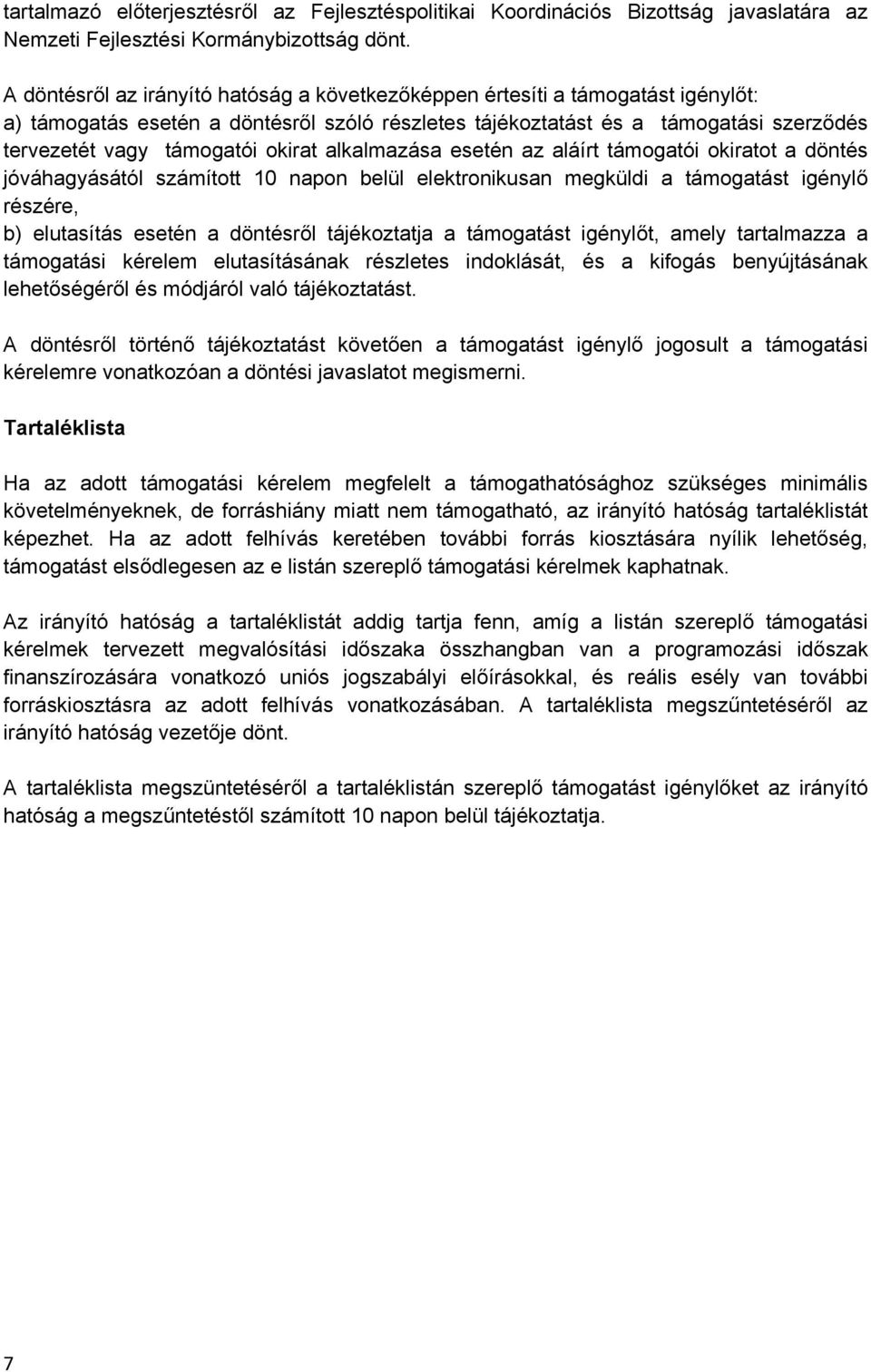 tartalmazó előterjesztésről az Fejlesztéspolitikai Koordinációs Bizottság javaslatára az Nemzeti Fejlesztési Kormánybizottság dönt.

A döntésről az irányító hatóság a következőképpen értesíti a támogatást igénylőt:
a) támogatás esetén a döntésről szóló részletes tájékoztatást és a támogatási szerződés tervezetét vagy támogatói okirat alkalmazása esetén az aláírt támogatói okiratot a döntés jóváhagyásától számított 10 napon belül elektronikusan megküldi a támogatást igénylő részére,
b) elutasítás esetén a döntésről tájékoztatja a támogatást igénylőt, amely tartalmazza a támogatási kérelem elutasításának részletes indoklását, és a kifogás benyújtásának lehetőségéről és módjáról való tájékoztatást.

A döntésről történő tájékoztatást követően a támogatást igénylő jogosult a támogatási kérelemre vonatkozóan a döntési javaslatot megismerni.

Tartaléklista

Ha az adott támogatási kérelem megfelelt a támogathatósághoz szükséges minimális követelményeknek, de forráshiány miatt nem támogatható, az irányító hatóság tartaléklistát képezhet. Ha az adott felhívás keretében további forrás kiosztására nyílik lehetőség, támogatást elsődlegesen az e listán szereplő támogatási kérelmek kaphatnak.

Az irányító hatóság a tartaléklistát addig tartja fenn, amíg a listán szereplő támogatási kérelmek tervezett megvalósítási időszaka összhangban van a programozási időszak finanszírozására vonatkozó uniós jogszabályi előírásokkal, és reális esély van további forráskiosztásra az adott felhívás vonatkozásában. A tartaléklista megszűntetéséről az irányító hatóság vezetője dönt.

A tartaléklista megszüntetéséről a tartaléklistán szereplő támogatást igénylőket az irányító hatóság a megszűntetéstől számított 10 napon belül tájékoztatja.

7